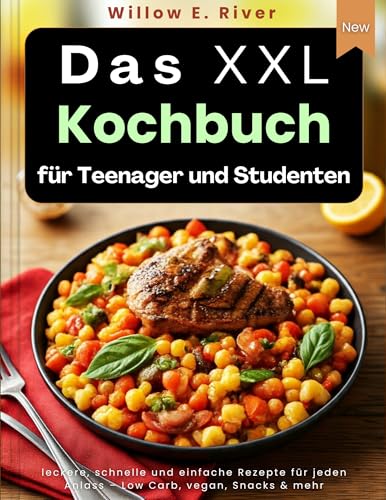 Willow E. River

New

Das XXL Kochbuch für Teenager und Studenten

leckere, schnelle und einfache Rezepte für jeden Anlass – Low Carb, vegan, Snacks & mehr